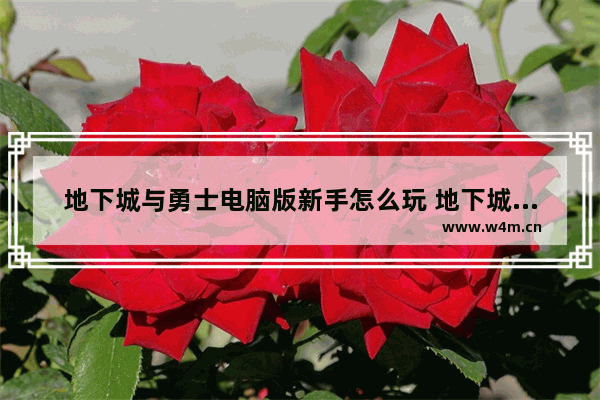 地下城与勇士电脑版新手怎么玩 地下城...
www.w4m.cn